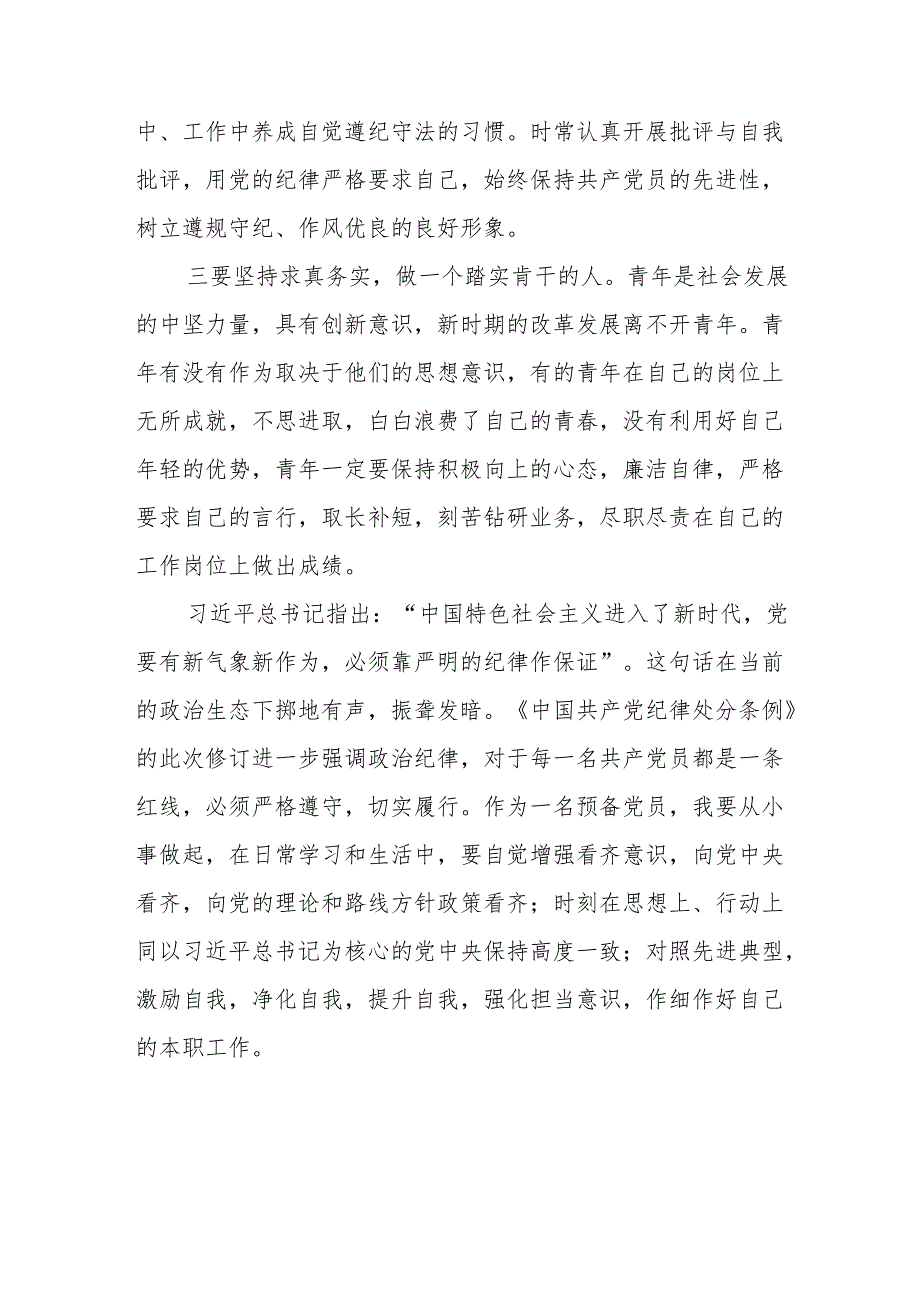 中、工作中养成自觉遵纪守法的习惯。时常认真开展批评与自我批评，用党的纪律严格要求自己，始终保持共产党员的先进性，树立遵规守纪、作风优良的良好形象。

三要坚持求真务实，做一个踏实肯干的人。青年是社会发展的中坚力量，具有创新意识，新时期的改革发展离不开青年。青年有没有作为取决于他们的思想意识，有的青年在自己的岗位上无所成就，不思进取，白白浪费了自己的青春，没有利用好自己年轻的优势，青年一定要保持积极向上的心态，廉洁自律，严格要求自己的言行，取长补短，刻苦钻研业务，尽职尽责在自己的工作岗位上做出成绩。

习近平总书记指出：“中国特色社会主义进入了新时代，党要有新气象新作为，必须靠严明的纪律作保证”。这句话在当前的政治生态下掷地有声，振聋发暗。《中国共产党纪律处分条例》的此次修订进一步强调政治纪律，对于每一名共产党员都是一条红线，必须严格遵守，切实履行。作为一名预备党员，我要从小事做起，在日常学习和生活中，要自觉增强看齐意识，向党中央看齐，向党的理论和路线方针政策看齐；时刻在思想上、行动上同以习近平总书记为核心的党中央保持高度一致；对照先进典型，激励自我，净化自我，提升自我，强化担当意识，作细作好自己的本职工作。